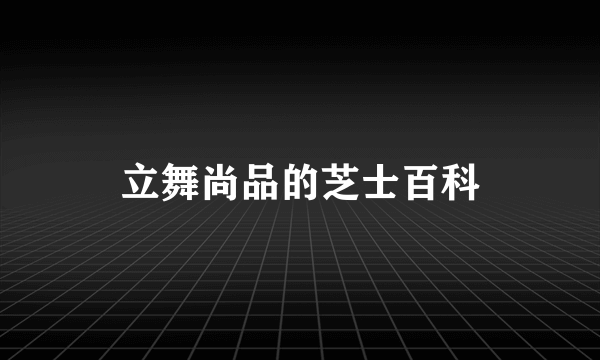 立舞尚品的芝士百科